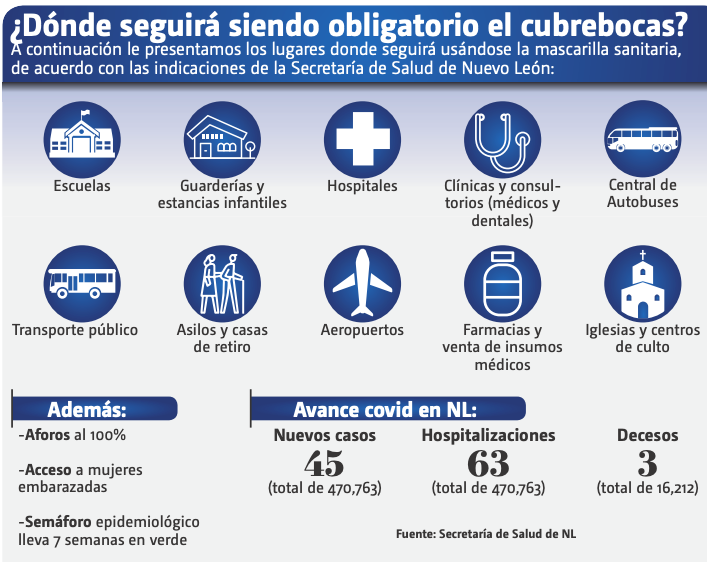 ¿Dónde seguirá siendo obligatorio el cubrebocas?
A continuación le presentamos los lugares donde seguirá usándose la mascarilla sanitaria, de acuerdo con las indicaciones de la Secretaría de Salud de Nuevo León:

Escuelas

Guarderías y estancias infantiles

Hospitales

Clínicas y consultorios (médicos y dentales)

Central de Autobuses

Transporte público

Asilos y casas de retiro

Aeropuertos

Farmacias y venta de insumos médicos

Iglesias y centros de culto

Además:
-Aforos al 100%
-Acceso a mujeres embarazadas
-Semáforo epidemiológico lleva 7 semanas en verde

Avance covid en NL:
Nuevos casos
45
(total de 470,763)
Hospitalizaciones
63
(total de 470,763)
Decesos
3
(total de 16,212)

Fuente: Secretaría de Salud de NL